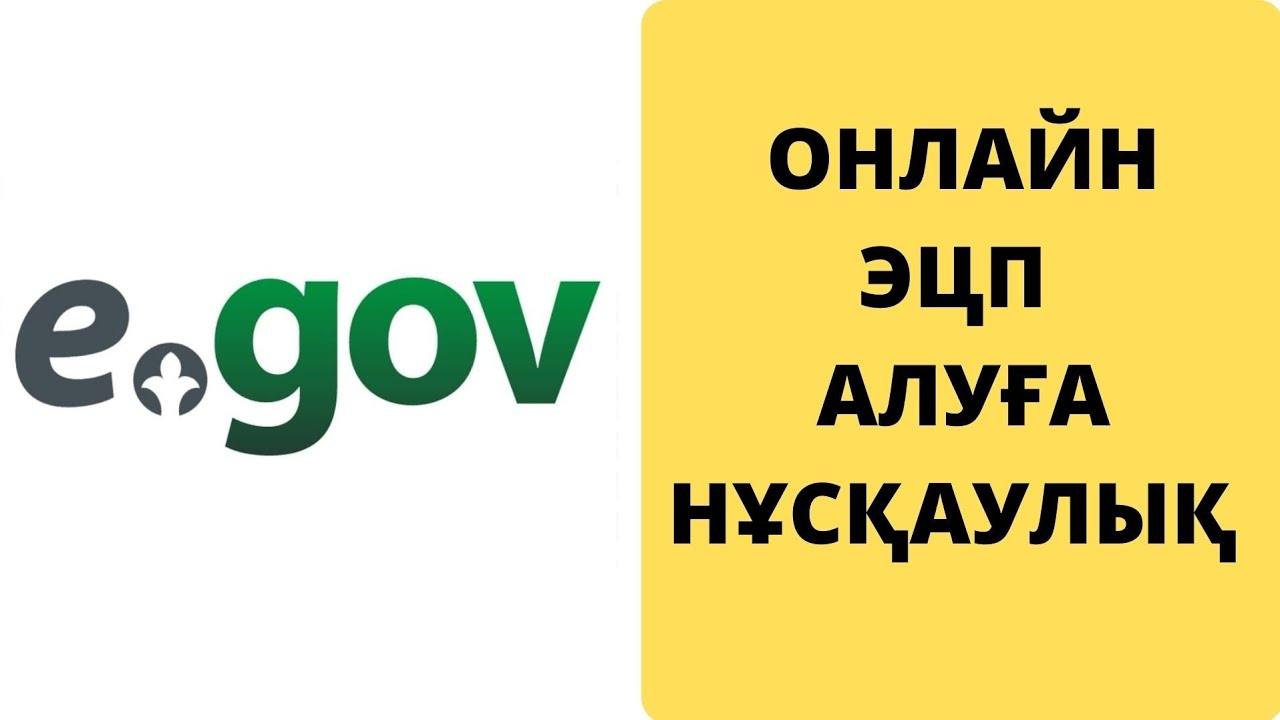 egov

ОНЛАЙН
ЭЦП
АЛУҒА
НҰСҚАУЛЫҚ